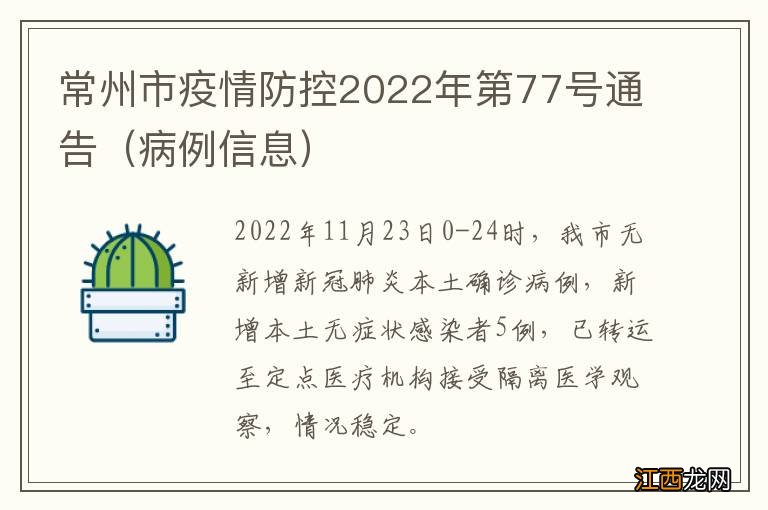 常州市疫情防控2022年第77号通告（病例信息）

2022年11月23日0-24时，我市无新增新冠肺炎本土确诊病例，新增本土无症状感染者5例，已转运至定点医疗机构接受隔离医学观察，情况稳定。

江西龙网